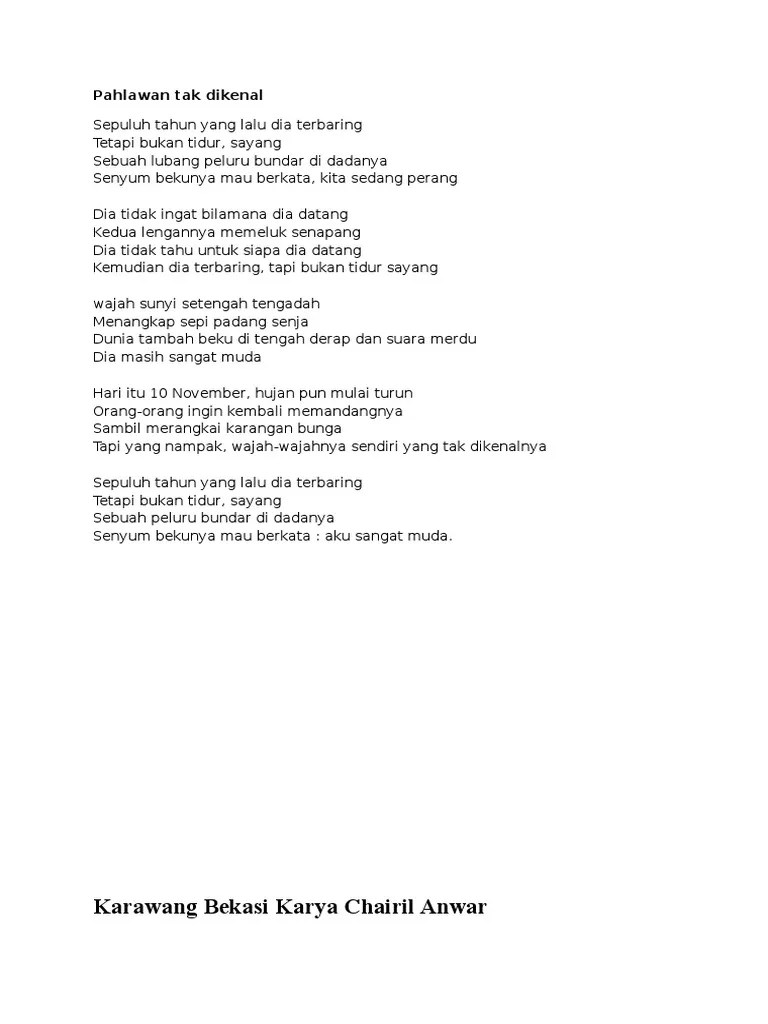 Pahlawan tak dikenal

Sepuluh tahun yang lalu dia terbaring
Tetapi bukan tidur, sayang
Sebuah lubang peluru bundar di dadanya
Senyum bekunya mau berkata, kita sedang perang

Dia tidak ingat bilamana dia datang
Kedua lengannya memeluk senapang
Dia tidak tahu untuk siapa dia datang
Kemudian dia terbaring, tapi bukan tidur sayang

wajah sunyi setengah tengadah
Menangkap sepi padang senja
Dunia tambah beku di tengah derap dan suara merdu
Dia masih sangat muda

Hari itu 10 November, hujan pun mulai turun
Orang-orang ingin kembali memandangnya
Sambil merangkai karangan bunga
Tapi yang nampak, wajah-wajahnya sendiri yang tak dikenalnya

Sepuluh tahun yang lalu dia terbaring
Tetapi bukan tidur, sayang
Sebuah peluru bundar di dadanya
Senyum bekunya mau berkata : aku sangat muda.

Karawang Bekasi Karya Chairil Anwar